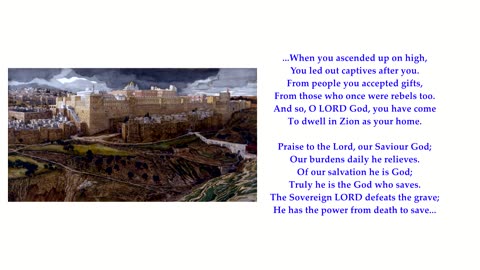 ...When you ascended up on high,
You led out captives after you.
From people you accepted gifts,
From those who once were rebels too.
And so, O LORD God, you have come
To dwell in Zion as your home.

Praise to the Lord, our Saviour God;
Our burdens daily he relieves.
Of our salvation he is God;
Truly he is the God who saves.
The Sovereign LORD defeats the grave;
He has the power from death to save...